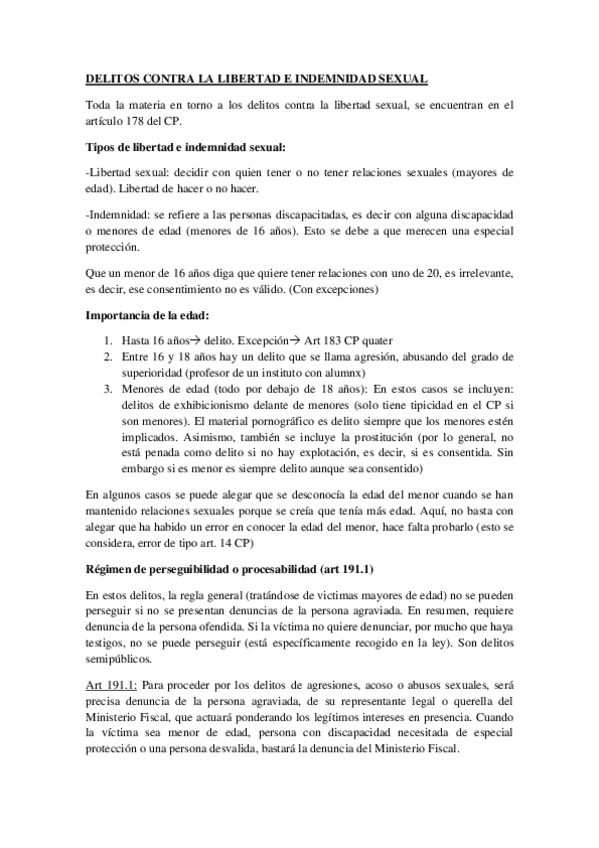 DELITOS CONTRA LA LIBERTAD E INDEMNIDAD SEXUAL

Toda la materia en torno a los delitos contra la libertad sexual, se encuentran en el artículo 178 del CP.

Tipos de libertad e indemnidad sexual:

-Libertad sexual: decidir con quien tener o no tener relaciones sexuales (mayores de edad). Libertad de hacer o no hacer.

-Indemnidad: se refiere a las personas discapacitadas, es decir con alguna discapacidad o menores de edad (menores de 16 años). Esto se debe a que merecen una especial protección.

Que un menor de 16 años diga que quiere tener relaciones con uno de 20, es irrelevante, es decir, ese consentimiento no es válido. (Con excepciones)

Importancia de la edad:

1. Hasta 16 años→ delito. Excepción→ Art 183 CP quater
2. Entre 16 y 18 años hay un delito que se llama agresión, abusando del grado de superioridad (profesor de un instituto con alumnx)
3. Menores de edad (todo por debajo de 18 años): En estos casos se incluyen: delitos de exhibicionismo delante de menores (solo tiene tipicidad en el CP si son menores). El material pornográfico es delito siempre que los menores estén implicados. Asimismo, también se incluye la prostitución (por lo general, no está penada como delito si no hay explotación, es decir, si es consentida. Sin embargo si es menor es siempre delito aunque sea consentido)

En algunos casos se puede alegar que se desconocía la edad del menor cuando se han mantenido relaciones sexuales porque se creía que tenía más edad. Aquí, no basta con alegar que ha habido un error en conocer la edad del menor, hace falta probarlo (esto se considera, error de tipo art. 14 CP)

Régimen de perseguibilidad o procesabilidad (art 191.1)

En estos delitos, la regla general (tratándose de victimas mayores de edad) no se pueden perseguir si no se presentan denuncias de la persona agraviada. En resumen, requiere denuncia de la persona ofendida. Si la víctima no quiere denunciar, por mucho que haya testigos, no se puede perseguir (está específicamente recogido en la ley). Son delitos semipúblicos.

Art 191.1: Para proceder por los delitos de agresiones, acoso o abusos sexuales, será precisa denuncia de la persona agraviada, de su representante legal o querella del Ministerio Fiscal, que actuará ponderando los legítimos intereses en presencia. Cuando la víctima sea menor de edad, persona con discapacidad necesitada de especial protección o una persona desvalida, bastará la denuncia del Ministerio Fiscal.